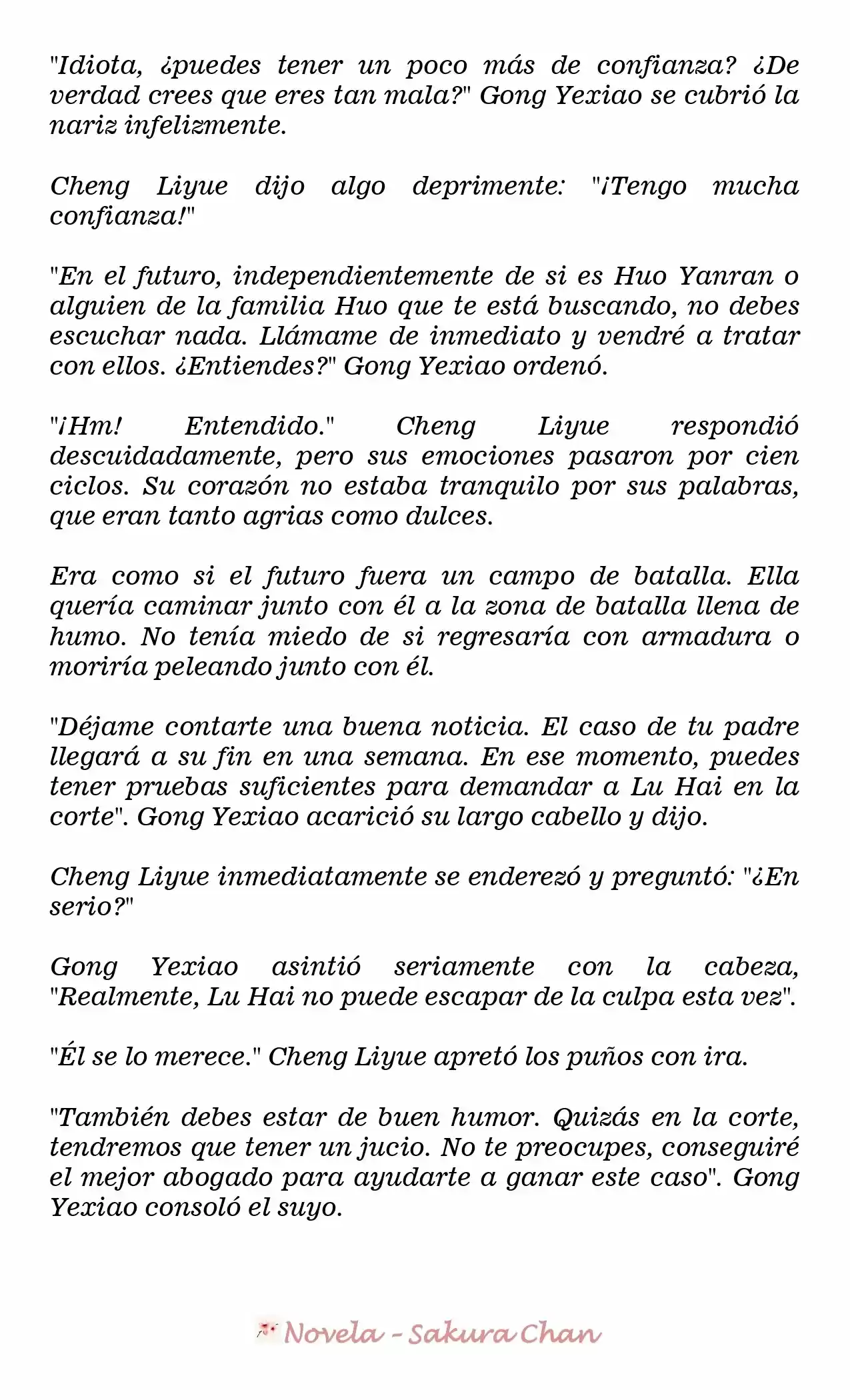 "Idiota, ¿puedes tener un poco más de confianza? ¿De verdad crees que eres tan mala?" Gong Yexiao se cubrió la nariz infelizmente.

Cheng Liyue dijo algo deprimente: "¡Tengo mucha confianza!"

"En el futuro, independientemente de si es Huo Yanran o alguien de la familia Huo que te está buscando, no debes escuchar nada. Llámame de inmediato y vendré a tratar con ellos. ¿Entiendes?" Gong Yexiao ordenó.

"¡Hm! Entendido." Cheng Liyue respondió descuidadamente, pero sus emociones pasaron por cien ciclos. Su corazón no estaba tranquilo por sus palabras, que eran tanto agrias como dulces.

Era como si el futuro fuera un campo de batalla. Ella quería caminar junto con él a la zona de batalla llena de humo. No tenía miedo de si regresaría con armadura o moriría peleando junto con él.

"Déjame contarte una buena noticia. El caso de tu padre llegará a su fin en una semana. En ese momento, puedes tener pruebas suficientes para demandar a Lu Hai en la corte". Gong Yexiao acarició su largo cabello y dijo.

Cheng Liyue inmediatamente se enderezó y preguntó: "¿En serio?"

Gong Yexiao asintió seriamente con la cabeza, "Realmente, Lu Hai no puede escapar de la culpa esta vez".

"Él se lo merece." Cheng Liyue apretó los puños con ira.

"También debes estar de buen humor. Quizás en la corte, tendremos que tener un jucio. No te preocupes, conseguiré el mejor abogado para ayudarte a ganar este caso". Gong Yexiao consoló el suyo.

Novela - Sakura Chan